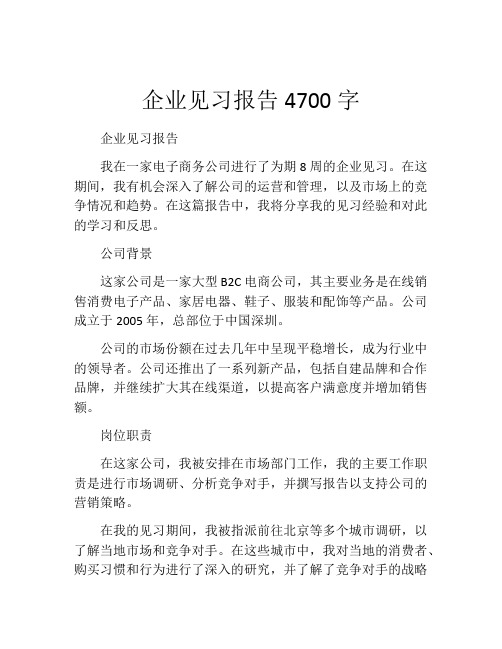 企业见习报告 4700 字

企业见习报告

我在一家电子商务公司进行了为期 8 周的企业见习。在这期间，我有机会深入了解公司的运营和管理，以及市场上的竞争情况和趋势。在这篇报告中，我将分享我的见习经验和对此的学习和反思。

公司背景

这家公司是一家大型 B2C 电商公司，其主要业务是在线销售消费电子产品、家居电器、鞋子、服装和配饰等产品。公司成立于 2005 年，总部位于中国深圳。

公司的市场份额在过去几年中呈现平稳增长，成为行业中的领导者。公司还推出了一系列新产品，包括自建品牌和合作品牌，并继续扩大其在线渠道，以提高客户满意度并增加销售额。

岗位职责

在这家公司，我被安排在市场部门工作，我的主要工作职责是进行市场调研、分析竞争对手，并撰写报告以支持公司的营销策略。

在我的见习期间，我被指派前往北京等多个城市调研，以了解当地市场和竞争对手。在这些城市中，我对当地的消费者、购买习惯和行为进行了深入的研究，并了解了竞争对手的战略